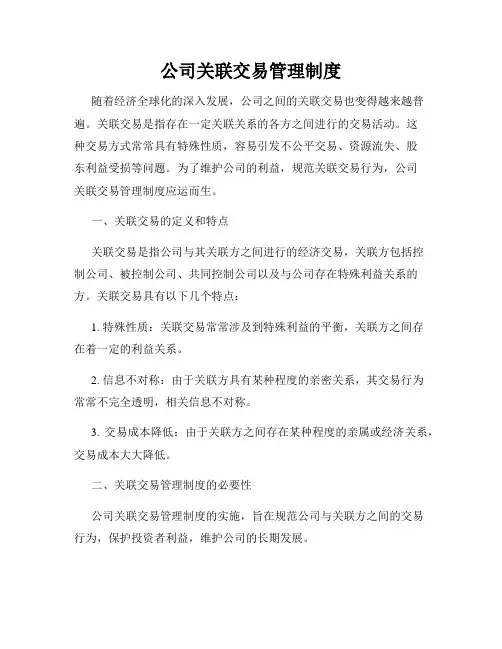 公司关联交易管理制度

随着经济全球化的深入发展，公司之间的关联交易也变得越来越普遍。关联交易是指存在一定关联关系的各方之间进行的交易活动。这种交易方式常常具有特殊性质，容易引发不公平交易、资源流失、股东利益受损等问题。为了维护公司的利益，规范关联交易行为，公司关联交易管理制度应运而生。

一、关联交易的定义和特点

关联交易是指公司与其关联方之间进行的经济交易，关联方包括控制公司、被控制公司、共同控制公司以及与公司存在特殊利益关系的方。关联交易具有以下几个特点：

1. 特殊性质：关联交易常常涉及到特殊利益的平衡，关联方之间存在着一定的利益关系。

2. 信息不对称：由于关联方具有某种程度的亲密关系，其交易行为常常不完全透明，相关信息不对称。

3. 交易成本降低：由于关联方之间存在某种程度的亲属或经济关系，交易成本大大降低。

二、关联交易管理制度的必要性

公司关联交易管理制度的实施，旨在规范公司与关联方之间的交易行为，保护投资者利益，维护公司的长期发展。